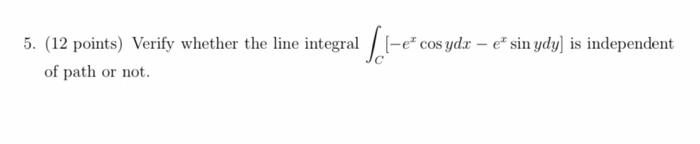 5. (12 points) Verify whether the line integral $\int_C [-e^x \cos y dx - e^x \sin y dy]$ is independent of path or not.